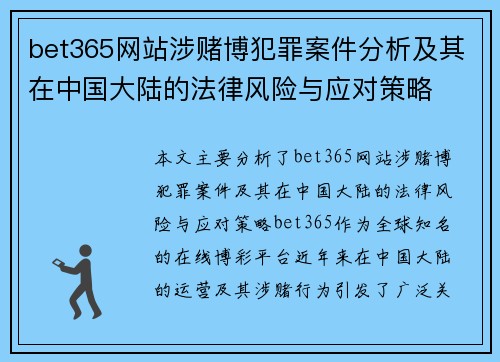 bet365网站涉赌博犯罪案件分析及其在中国大陆的法律风险与应对策略

本文主要分析了bet365网站涉赌博犯罪案件及其在中国大陆的法律风险与应对策略bet365作为全球知名的在线博彩平台近年来在中国大陆的运营及其涉赌行为引发了广泛关